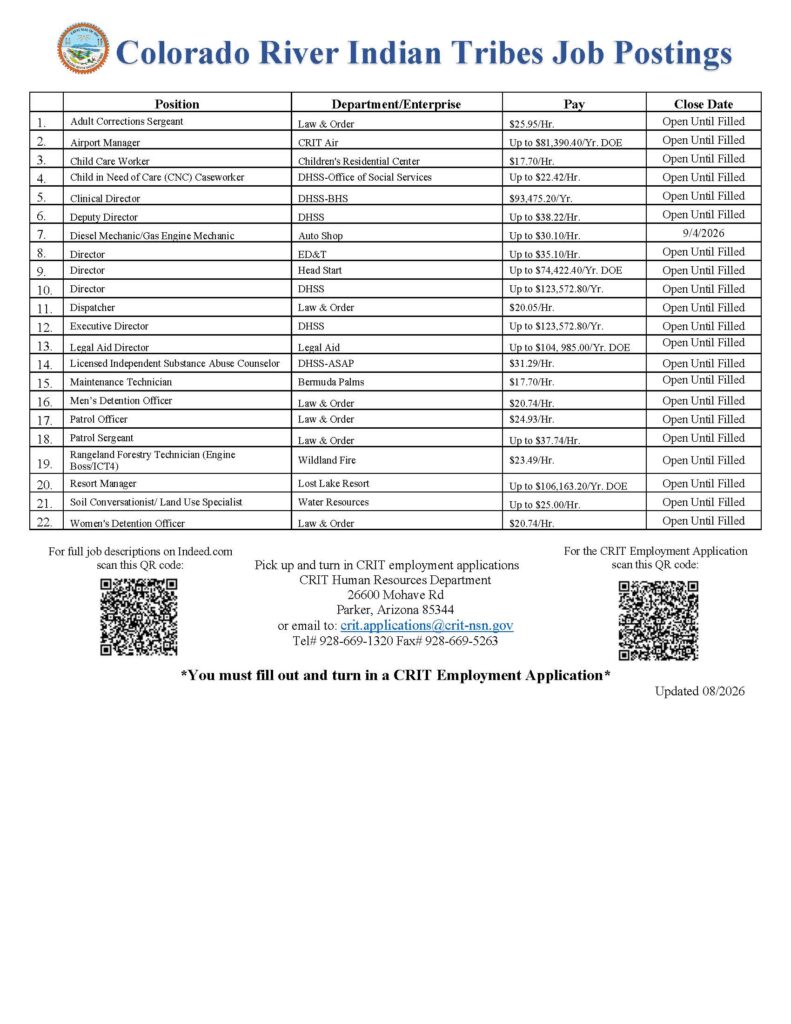 Colorado River Indian Tribes Job Postings

| | Position | Department/Enterprise | Pay | Close Date |
|---|---|---|---|---|
| 1. | Adult Corrections Sergeant | Law & Order | $25.95/Hr. | Open Until Filled |
| 2. | Airport Manager | CRIT Air | Up to $81,390.40/Yr. DOE | Open Until Filled |
| 3. | Child Care Worker | Children's Residential Center | $17.70/Hr. | Open Until Filled |
| 4. | Child in Need of Care (CNC) Caseworker | DHSS-Office of Social Services | Up to $22.42/Hr. | Open Until Filled |
| 5. | Clinical Director | DHSS-BHS | $93,475.20/Yr. | Open Until Filled |
| 6. | Deputy Director | DHSS | Up to $38.22/Hr. | Open Until Filled |
| 7. | Diesel Mechanic/Gas Engine Mechanic | Auto Shop | Up to $30.10/Hr. | 9/4/2026 |
| 8. | Director | ED&T | Up to $35.10/Hr. | Open Until Filled |
| 9. | Director | Head Start | Up to $74,422.40/Yr. DOE | Open Until Filled |
| 10. | Director | DHSS | Up to $123,572.80/Yr. | Open Until Filled |
| 11. | Dispatcher | Law & Order | $20.05/Hr. | Open Until Filled |
| 12. | Executive Director | DHSS | Up to $123,572.80/Yr. | Open Until Filled |
| 13. | Legal Aid Director | Legal Aid | Up to $104, 985.00/Yr. DOE | Open Until Filled |
| 14. | Licensed Independent Substance Abuse Counselor | DHSS-ASAP | $31.29/Hr. | Open Until Filled |
| 15. | Maintenance Technician | Bermuda Palms | $17.70/Hr. | Open Until Filled |
| 16. | Men's Detention Officer | Law & Order | $20.74/Hr. | Open Until Filled |
| 17. | Patrol Officer | Law & Order | $24.93/Hr. | Open Until Filled |
| 18. | Patrol Sergeant | Law & Order | Up to $37.74/Hr. | Open Until Filled |
| 19. | Rangeland Forestry Technician (Engine Boss/ICT4) | Wildland Fire | $23.49/Hr. | Open Until Filled |
| 20. | Resort Manager | Lost Lake Resort | Up to $106,163.20/Yr. DOE | Open Until Filled |
| 21. | Soil Conversationist/ Land Use Specialist | Water Resources | Up to $25.00/Hr. | Open Until Filled |
| 22. | Women's Detention Officer | Law & Order | $20.74/Hr. | Open Until Filled |

For full job descriptions on Indeed.com
scan this QR code:

Pick up and turn in CRIT employment applications
CRIT Human Resources Department
26600 Mohave Rd
Parker, Arizona 85344
or email to: crit.applications@crit-nsn.gov
Tel# 928-669-1320 Fax# 928-669-5263

For the CRIT Employment Application
scan this QR code:

*You must fill out and turn in a CRIT Employment Application*

Updated 08/2026